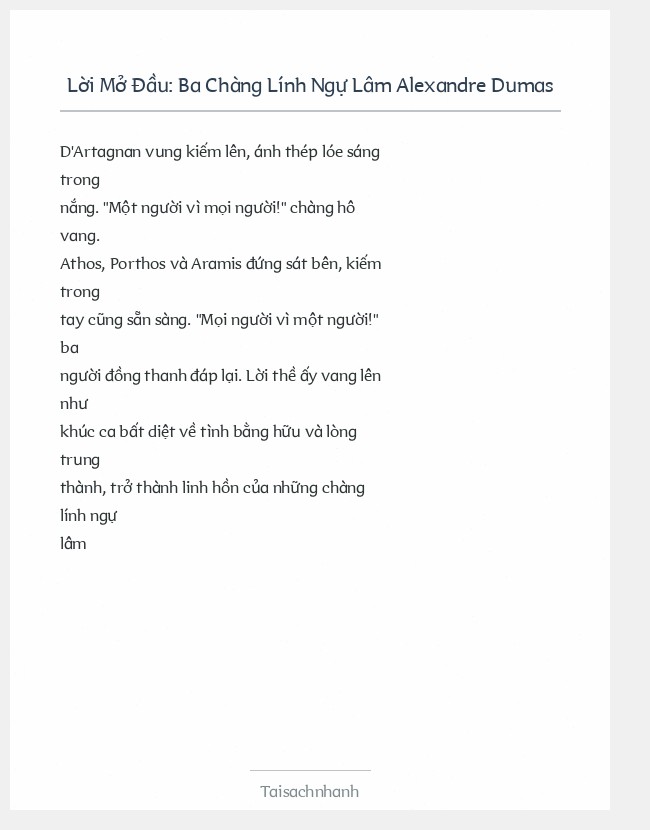 Lời Mở Đầu: Ba Chàng Lính Ngự Lâm Alexandre Dumas

D'Artagnan vung kiếm lên, ánh thép lóe sáng trong nắng. "Một người vì mọi người!" chàng hô vang.
Athos, Porthos và Aramis đứng sát bên, kiếm trong tay cũng sẵn sàng. "Mọi người vì một người!" ba người đồng thanh đáp lại. Lời thề ấy vang lên như khúc ca bất diệt về tình bằng hữu và lòng trung thành, trở thành linh hồn của những chàng lính ngự lâm

Taisachnhanh